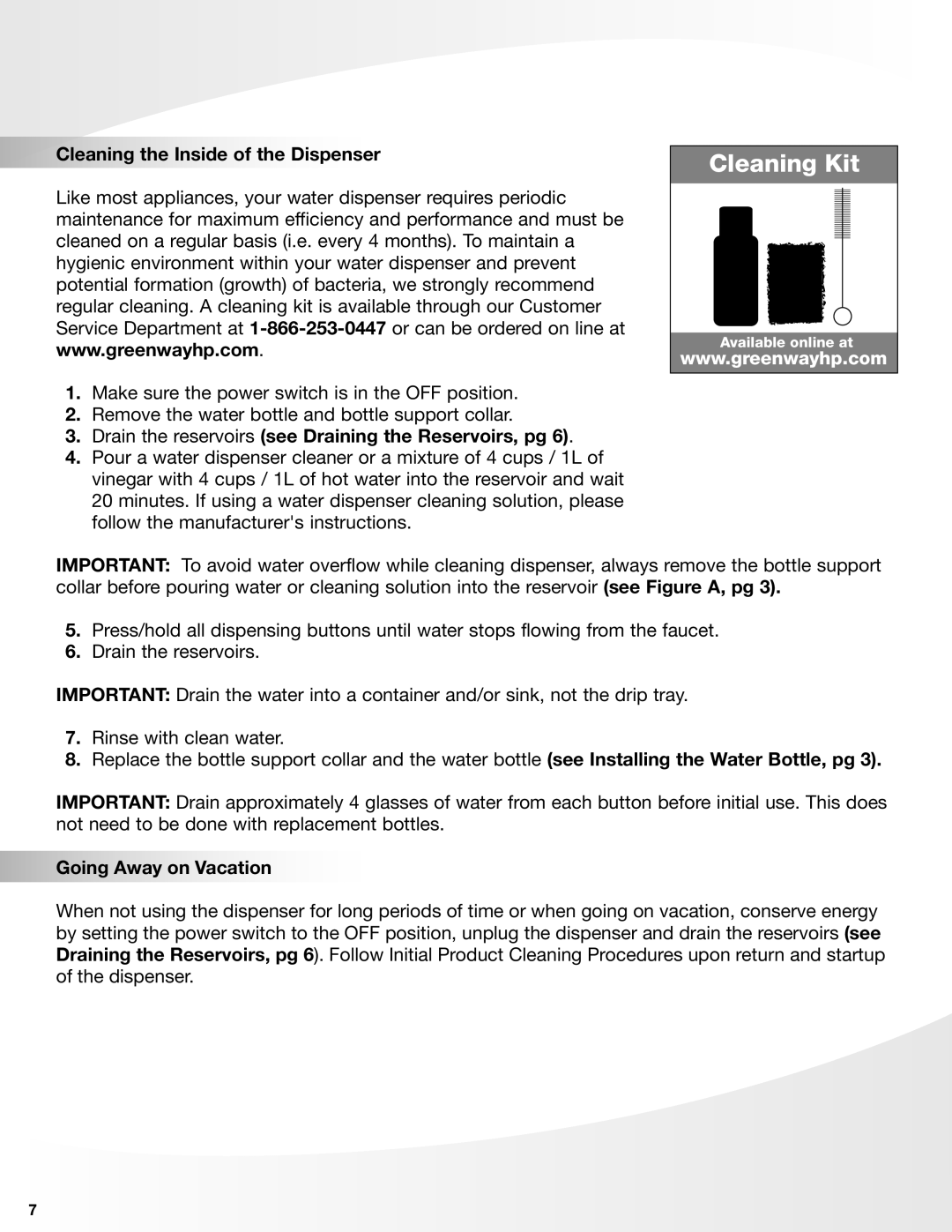 Cleaning the Inside of the Dispenser

Like most appliances, your water dispenser requires periodic maintenance for maximum efficiency and performance and must be cleaned on a regular basis (i.e. every 4 months). To maintain a hygienic environment within your water dispenser and prevent potential formation (growth) of bacteria, we strongly recommend regular cleaning. A cleaning kit is available through our Customer Service Department at 1-866-253-0447 or can be ordered on line at www.greenwayhp.com.

Cleaning Kit

Available online at
www.greenwayhp.com

1. Make sure the power switch is in the OFF position.
2. Remove the water bottle and bottle support collar.
3. Drain the reservoirs (see Draining the Reservoirs, pg 6).
4. Pour a water dispenser cleaner or a mixture of 4 cups / 1L of vinegar with 4 cups / 1L of hot water into the reservoir and wait 20 minutes. If using a water dispenser cleaning solution, please follow the manufacturer's instructions.

IMPORTANT: To avoid water overflow while cleaning dispenser, always remove the bottle support collar before pouring water or cleaning solution into the reservoir (see Figure A, pg 3).

5. Press/hold all dispensing buttons until water stops flowing from the faucet.
6. Drain the reservoirs.

IMPORTANT: Drain the water into a container and/or sink, not the drip tray.

7. Rinse with clean water.
8. Replace the bottle support collar and the water bottle (see Installing the Water Bottle, pg 3).

IMPORTANT: Drain approximately 4 glasses of water from each button before initial use. This does not need to be done with replacement bottles.

Going Away on Vacation

When not using the dispenser for long periods of time or when going on vacation, conserve energy by setting the power switch to the OFF position, unplug the dispenser and drain the reservoirs (see Draining the Reservoirs, pg 6). Follow Initial Product Cleaning Procedures upon return and startup of the dispenser.

7